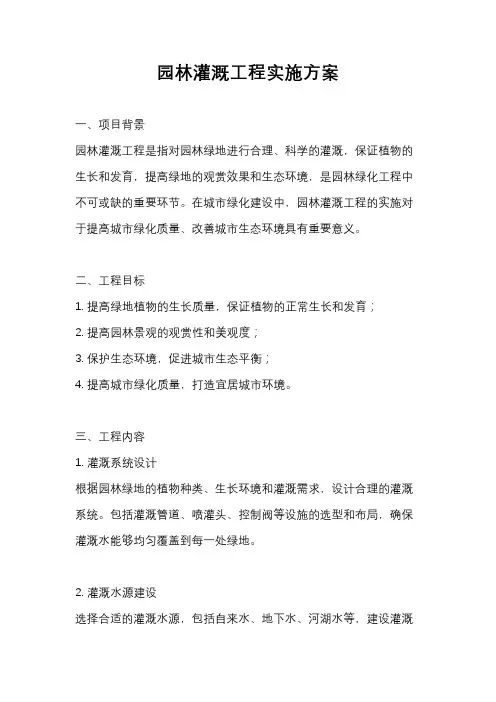 园林灌溉工程实施方案

一、项目背景

园林灌溉工程是指对园林绿地进行合理、科学的灌溉，保证植物的生长和发育，提高绿地的观赏效果和生态环境，是园林绿化工程中不可或缺的重要环节。在城市绿化建设中，园林灌溉工程的实施对于提高城市绿化质量、改善城市生态环境具有重要意义。

二、工程目标

1. 提高绿地植物的生长质量，保证植物的正常生长和发育；

2. 提高园林景观的观赏性和美观度；

3. 保护生态环境，促进城市生态平衡；

4. 提高城市绿化质量，打造宜居城市环境。

三、工程内容

1. 灌溉系统设计

根据园林绿地的植物种类、生长环境和灌溉需求，设计合理的灌溉系统。包括灌溉管道、喷灌头、控制阀等设施的选型和布局，确保灌溉水能够均匀覆盖到每一处绿地。

2. 灌溉水源建设

选择合适的灌溉水源，包括自来水、地下水、河湖水等，建设灌溉